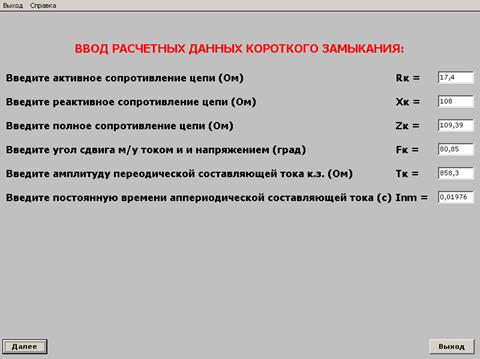 Выход Справка

ВВОД РАСЧЕТНЫХ ДАННЫХ КОРОТКОГО ЗАМЫКАНИЯ:

Введите активное сопротивление цепи (Ом) Rк = 17,4

Введите реактивное сопротивление цепи (Ом) Xк = 108

Введите полное сопротивление цепи (Ом) Zк = 109,39

Введите угол сдвига м/у током и и напряжением (град) Fк = 80,85

Введите амплитуду переодической составляющей тока к.з. (Ом) Tк = 858,3

Введите постоянную времени аппериодической составляющей тока (с) Inm = 0,01976

Далее

Выход